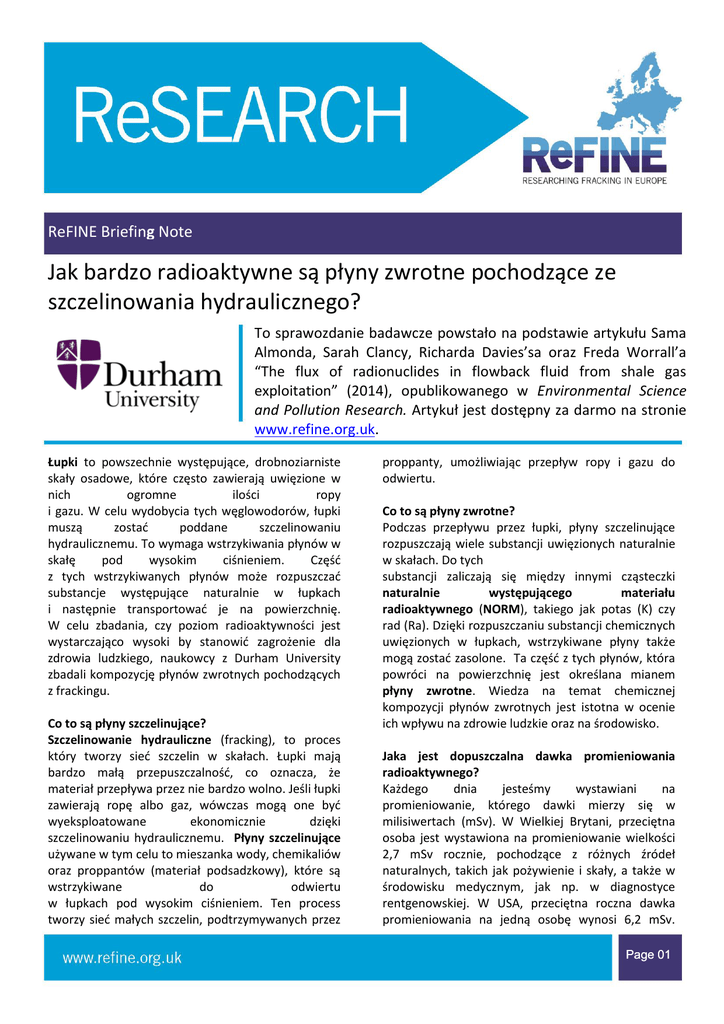 ReSEARCH

ReFINE
RESEARCHING FRACKING IN EUROPE

ReFINE Briefing Note

Jak bardzo radioaktywne są płyny zwrotne pochodzące ze szczelinowania hydraulicznego?

Durham University

To sprawozdanie badawcze powstało na podstawie artykułu Sama Almonda, Sarah Clancy, Richarda Davies'sa oraz Freda Worrall'a "The flux of radionuclides in flowback fluid from shale gas exploitation" (2014), opublikowanego w Environmental Science and Pollution Research. Artykuł jest dostępny za darmo na stronie www.refine.org.uk.

Łupki to powszechnie występujące, drobnoziarniste skały osadowe, które często zawierają uwięzione w nich ogromne ilości ropy i gazu. W celu wydobycia tych węglowodorów, łupki muszą zostać poddane szczelinowaniu hydraulicznemu. To wymaga wstrzykiwania płynów w skałę pod wysokim ciśnieniem. Część z tych wstrzykiwanych płynów może rozpuszczać substancje występujące naturalnie w łupkach i następnie transportować je na powierzchnię. W celu zbadania, czy poziom radioaktywności jest wystarczająco wysoki by stanowić zagrożenie dla zdrowia ludzkiego, naukowcy z Durham University zbadali kompozycję płynów zwrotnych pochodzących z frackingu.

Co to są płyny szczelinujące?
Szczelinowanie hydrauliczne (fracking), to proces który tworzy sieć szczelin w skałach. Łupki mają bardzo małą przepuszczalność, co oznacza, że materiał przepływa przez nie bardzo wolno. Jeśli łupki zawierają ropę albo gaz, wówczas mogą one być wyeksploatowane ekonomicznie dzięki szczelinowaniu hydraulicznemu. Płyny szczelinujące używane w tym celu to mieszanka wody, chemikaliów oraz proppantów (materiał podsadzkowy), które są wstrzykiwane do odwiertu w łupkach pod wysokim ciśnieniem. Ten process tworzy sieć małych szczelin, podtrzymywanych przez proppanty, umożliwiając przepływ ropy i gazu do odwiertu.

Co to są płyny zwrotne?
Podczas przepływu przez łupki, płyny szczelinujące rozpuszczają wiele substancji uwięzionych naturalnie w skałach. Do tych substancji zaliczają się między innymi cząsteczki naturalnie występującego materiału radioaktywnego (NORM), takiego jak potas (K) czy rad (Ra). Dzięki rozpuszczaniu substancji chemicznych uwięzionych w łupkach, wstrzykiwane płyny także mogą zostać zasolone. Ta część z tych płynów, która powróci na powierzchnię jest określana mianem płyny zwrotne. Wiedza na temat chemicznej kompozycji płynów zwrotnych jest istotna w ocenie ich wpływu na zdrowie ludzkie oraz na środowisko.

Jaka jest dopuszczalna dawka promieniowania radioaktywnego?
Każdego dnia jesteśmy wystawiani na promieniowanie, którego dawki mierzy się w milisiwertach (mSv). W Wielkiej Brytani, przeciętna osoba jest wystawiona na promieniowanie wielkości 2,7 mSv rocznie, pochodzące z różnych źródeł naturalnych, takich jak pożywienie i skały, a także w środowisku medycznym, jak np. w diagnostyce rentgenowskiej. W USA, przeciętna roczna dawka promieniowania na jedną osobę wynosi 6,2 mSv.

www.refine.org.uk
Page 01